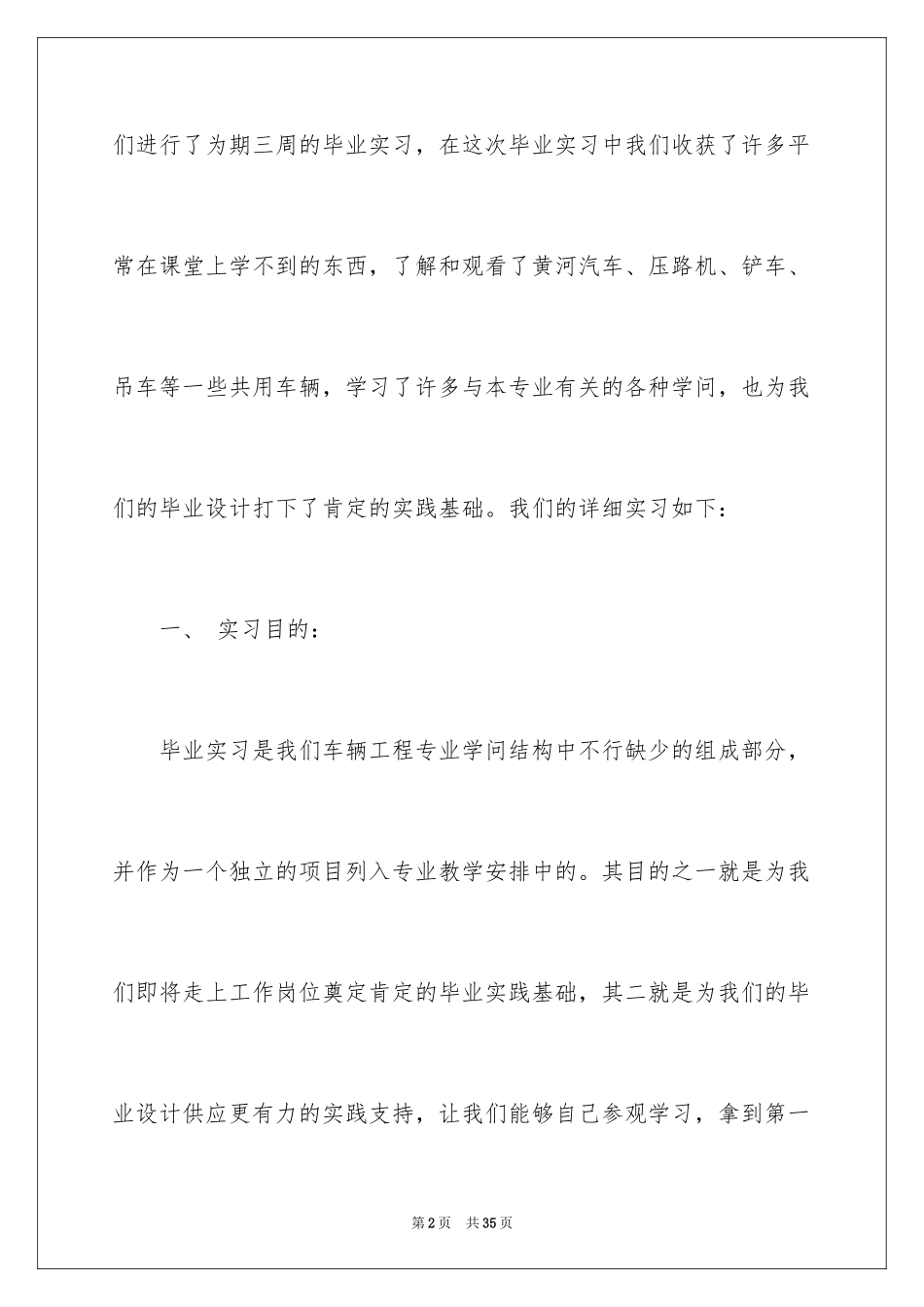 们进行了为期三周的毕业实习，在这次毕业实习中我们收获了许多平常在课堂上学不到的东西，了解和观看了黄河汽车、压路机、铲车、吊车等一些共用车辆，学习了许多与本专业有关的各种学问，也为我们的毕业设计打下了肯定的实践基础。我们的详细实习如下：

一、 实习目的：

毕业实习是我们车辆工程专业学问结构中不行缺少的组成部分，并作为一个独立的项目列入专业教学安排中的。其目的之一就是为我们即将走上工作岗位奠定肯定的毕业实践基础，其二就是为我们的毕业设计供应更有力的实践支持，让我们能够自己参观学习，拿到第一

第2页 共35页